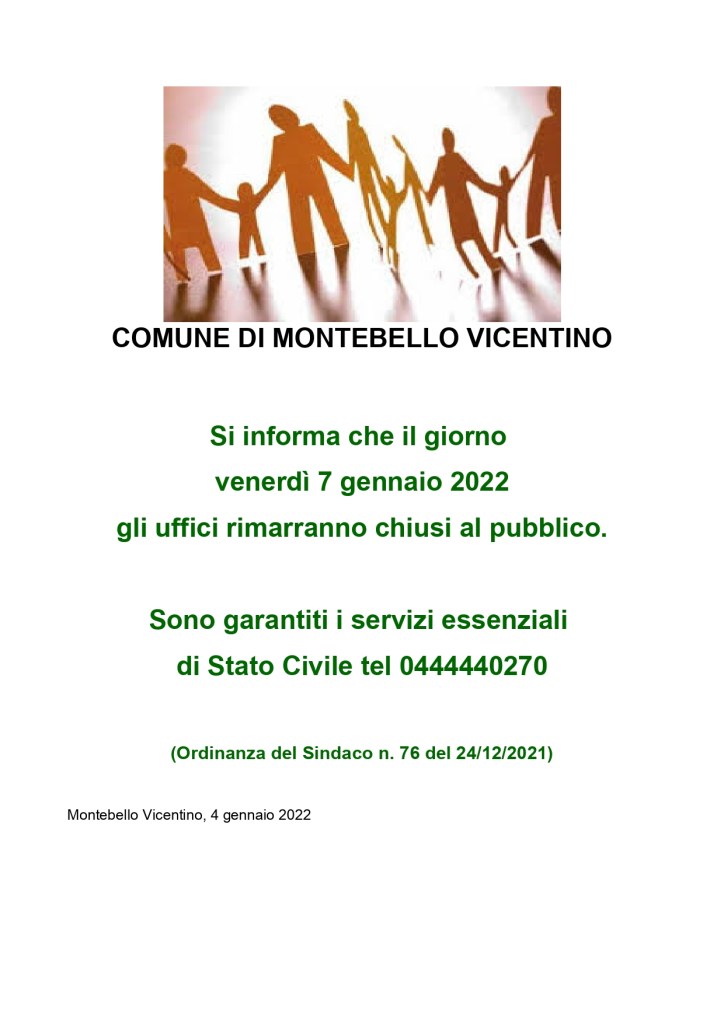 COMUNE DI MONTEBELLO VICENTINO

Si informa che il giorno
venerdì 7 gennaio 2022
gli uffici rimarranno chiusi al pubblico.

Sono garantiti i servizi essenziali
di Stato Civile tel 0444440270

(Ordinanza del Sindaco n. 76 del 24/12/2021)

Montebello Vicentino, 4 gennaio 2022